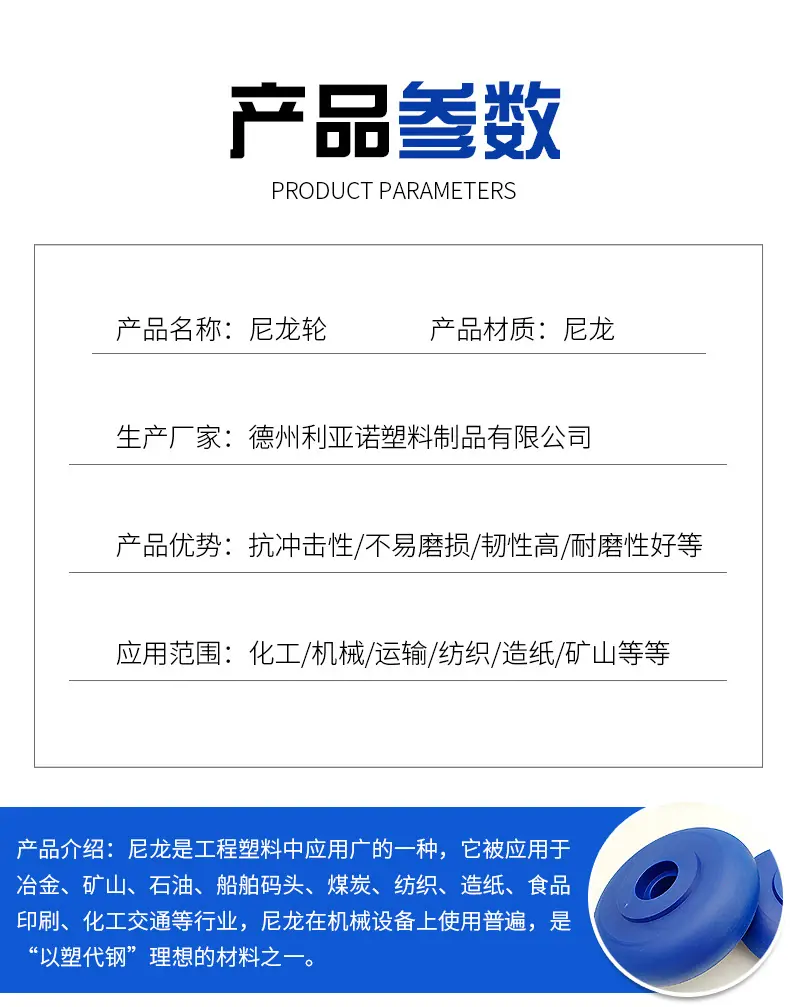 产品参数
PRODUCT PARAMETERS

产品名称：尼龙轮　　产品材质：尼龙

生产厂家：德州利亚诺塑料制品有限公司

产品优势：抗冲击性/不易磨损/韧性高/耐磨性好等

应用范围：化工/机械/运输/纺织/造纸/矿山等等

产品介绍：尼龙是工程塑料中应用广的一种，它被应用于冶金、矿山、石油、船舶码头、煤炭、纺织、造纸、食品印刷、化工交通等行业，尼龙在机械设备上使用普遍，是“以塑代钢”理想的材料之一。